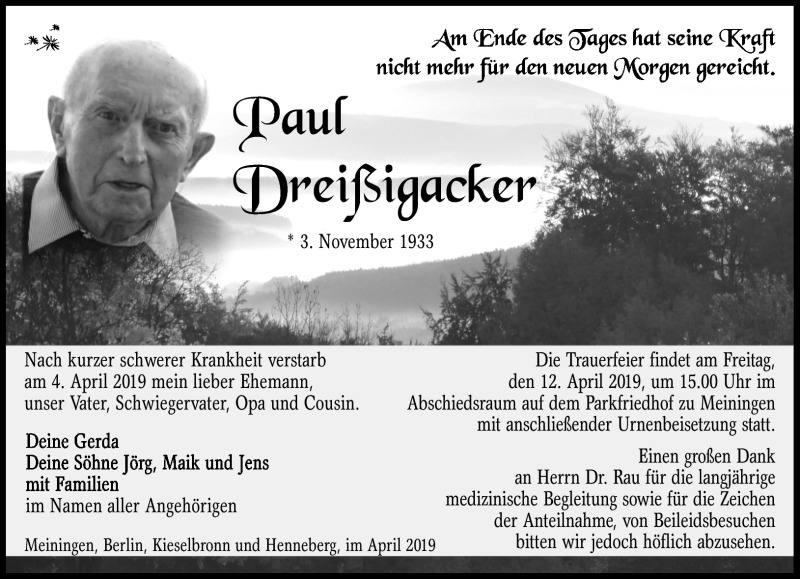 Am Ende des Tages hat seine Kraft nicht mehr für den neuen Morgen gereicht.

Paul Dreißigacker

* 3. November 1933

Nach kurzer schwerer Krankheit verstarb am 4. April 2019 mein lieber Ehemann, unser Vater, Schwiegervater, Opa und Cousin.

Deine Gerda
Deine Söhne Jörg, Maik und Jens
mit Familien
im Namen aller Angehörigen

Meiningen, Berlin, Kieselbronn und Henneberg, im April 2019

Die Trauerfeier findet am Freitag, den 12. April 2019, um 15.00 Uhr im Abschiedsraum auf dem Parkfriedhof zu Meiningen mit anschließender Urnenbeisetzung statt.

Einen großen Dank an Herrn Dr. Rau für die langjährige medizinische Begleitung sowie für die Zeichen der Anteilnahme, von Beileidsbesuchen bitten wir jedoch höflich abzusehen.